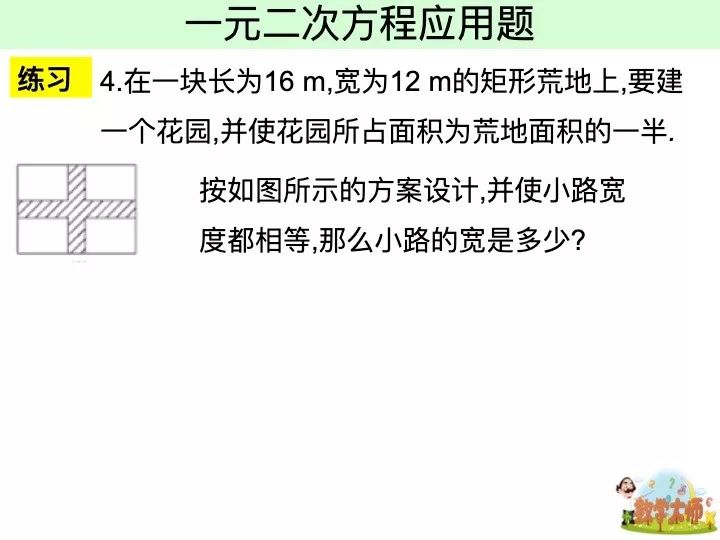 一元二次方程应用题

练习 4.在一块长为16 m,宽为12 m的矩形荒地上,要建一个花园,并使花园所占面积为荒地面积的一半.

按如图所示的方案设计,并使小路宽度都相等,那么小路的宽是多少?

数学大师